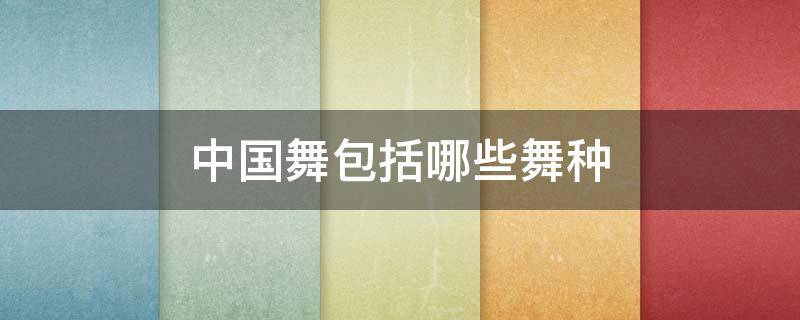 中国舞包括哪些舞种